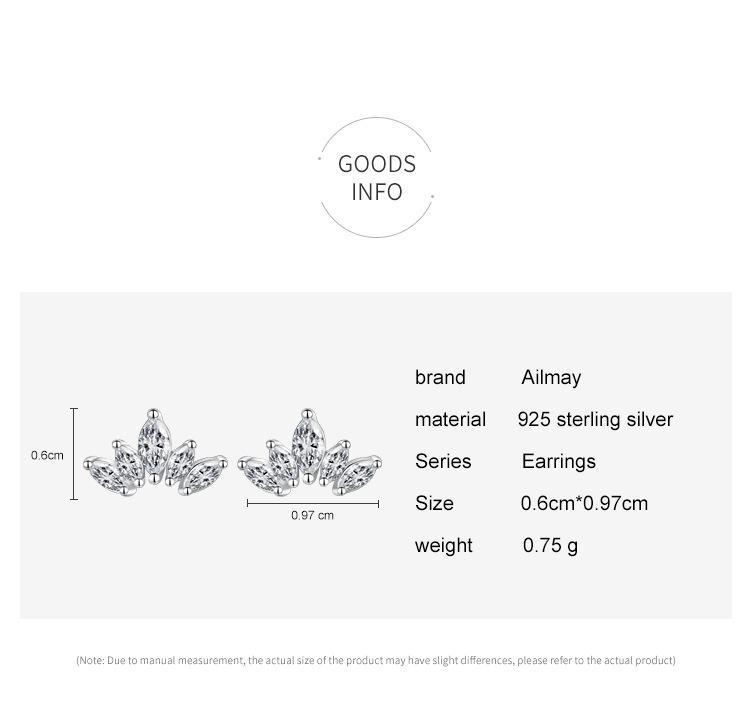 GOODS
INFO

0.6cm

0.97 cm

brand Ailmay
material 925 sterling silver
Series Earrings
Size 0.6cm*0.97cm
weight 0.75 g

(Note: Due to manual measurement, the actual size of the product may have slight differences, please refer to the actual product)